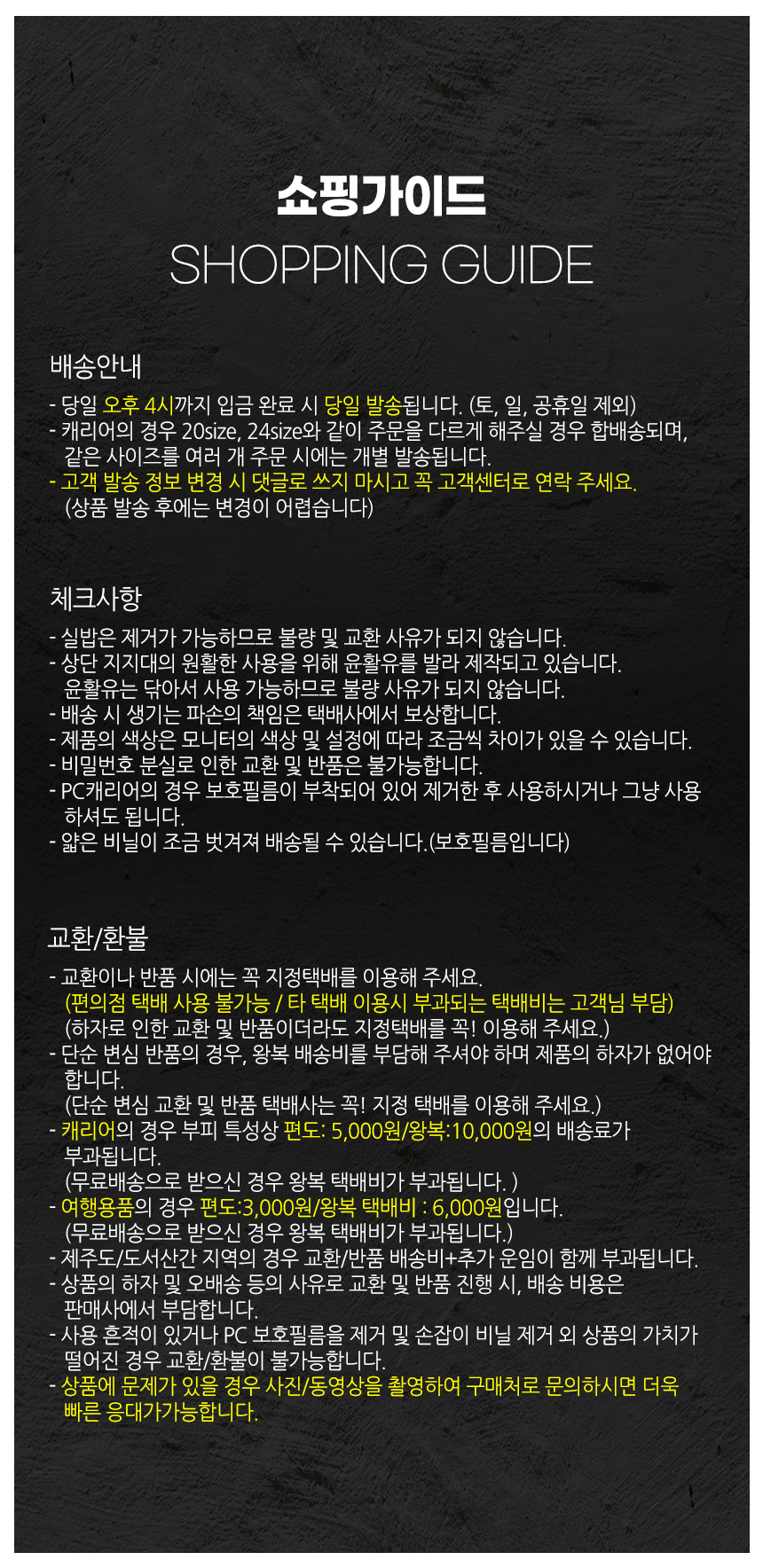 쇼핑가이드
SHOPPING GUIDE

배송안내

- 당일 오후 4시까지 입금 완료 시 당일 발송됩니다. (토, 일, 공휴일 제외)
- 캐리어의 경우 20size, 24size와 같이 주문을 다르게 해주실 경우 합배송되며, 같은 사이즈를 여러 개 주문 시에는 개별 발송됩니다.
- 고객 발송 정보 변경 시 댓글로 쓰지 마시고 꼭 고객센터로 연락 주세요. (상품 발송 후에는 변경이 어렵습니다)

체크사항

- 실밥은 제거가 가능하므로 불량 및 교환 사유가 되지 않습니다.
- 상단 지지대의 원활한 사용을 위해 윤활유를 발라 제작되고 있습니다. 윤활유는 닦아서 사용 가능하므로 불량 사유가 되지 않습니다.
- 배송 시 생기는 파손의 책임은 택배사에서 보상합니다.
- 제품의 색상은 모니터의 색상 및 설정에 따라 조금씩 차이가 있을 수 있습니다.
- 비밀번호 분실로 인한 교환 및 반품은 불가능합니다.
- PC캐리어의 경우 보호필름이 부착되어 있어 제거한 후 사용하시거나 그냥 사용하셔도 됩니다.
- 얇은 비닐이 조금 벗겨져 배송될 수 있습니다.(보호필름입니다)

교환/환불

- 교환이나 반품 시에는 꼭 지정택배를 이용해 주세요.
(편의점 택배 사용 불가능 / 타 택배 이용시 부과되는 택배비는 고객님 부담)
(하자로 인한 교환 및 반품이더라도 지정택배를 꼭! 이용해 주세요.)
- 단순 변심 반품의 경우, 왕복 배송비를 부담해 주셔야 하며 제품의 하자가 없어야 합니다.
(단순 변심 교환 및 반품 택배사는 꼭! 지정 택배를 이용해 주세요.)
- 캐리어의 경우 부피 특성상 편도: 5,000원/왕복:10,000원의 배송료가 부과됩니다.
(무료배송으로 받으신 경우 왕복 택배비가 부과됩니다. )
- 여행용품의 경우 편도:3,000원/왕복 택배비 : 6,000원입니다.
(무료배송으로 받으신 경우 왕복 택배비가 부과됩니다.)
- 제주도/도서산간 지역의 경우 교환/반품 배송비+추가 운임이 함께 부과됩니다.
- 상품의 하자 및 오배송 등의 사유로 교환 및 반품 진행 시, 배송 비용은 판매사에서 부담합니다.
- 사용 흔적이 있거나 PC 보호필름을 제거 및 손잡이 비닐 제거 외 상품의 가치가 떨어진 경우 교환/환불이 불가능합니다.
- 상품에 문제가 있을 경우 사진/동영상을 촬영하여 구매처로 문의하시면 더욱 빠른 응대가가능합니다.